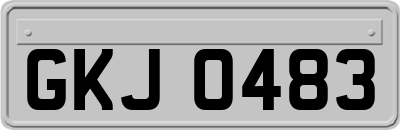 GKJ 0483